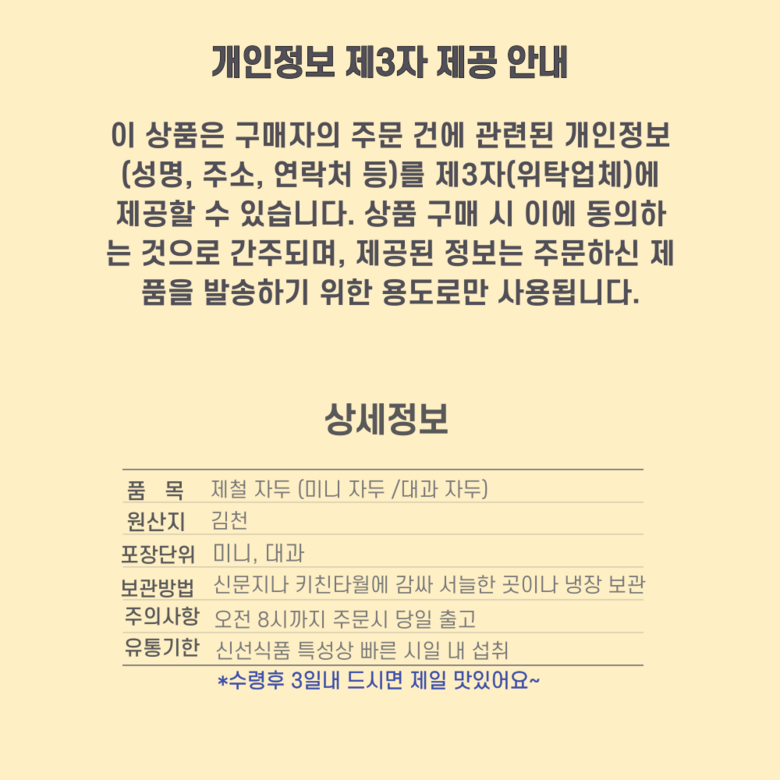 개인정보 제3자 제공 안내

이 상품은 구매자의 주문 건에 관련된 개인정보 (성명, 주소, 연락처 등)를 제3자(위탁업체)에 제공할 수 있습니다. 상품 구매 시 이에 동의하는 것으로 간주되며, 제공된 정보는 주문하신 제품을 발송하기 위한 용도로만 사용됩니다.

상세정보

품 목 제철 자두 (미니 자두 /대과 자두)
원산지 김천
포장단위 미니, 대과
보관방법 신문지나 키친타월에 감싸 서늘한 곳이나 냉장 보관
주의사항 오전 8시까지 주문시 당일 출고
유통기한 신선식품 특성상 빠른 시일 내 섭취

*수령후 3일내 드시면 제일 맛있어요~